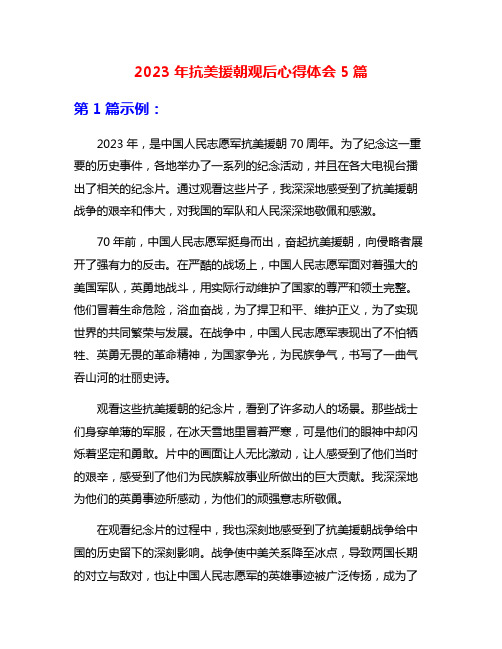 2023 年抗美援朝观后心得体会 5 篇

第 1 篇示例：

2023 年，是中国人民志愿军抗美援朝 70 周年。为了纪念这一重要的历史事件，各地举办了一系列的纪念活动，并且在各大电视台播出了相关的纪念片。通过观看这些片子，我深深地感受到了抗美援朝战争的艰辛和伟大，对我国的军队和人民深深地敬佩和感激。

70 年前，中国人民志愿军挺身而出，奋起抗美援朝，向侵略者展开了强有力的反击。在严酷的战场上，中国人民志愿军面对着强大的美国军队，英勇地战斗，用实际行动维护了国家的尊严和领土完整。他们冒着生命危险，浴血奋战，为了捍卫和平、维护正义，为了实现世界的共同繁荣与发展。在战争中，中国人民志愿军表现出了不怕牺牲、英勇无畏的革命精神，为国家争光，为民族争气，书写了一曲气吞山河的壮丽史诗。

观看这些抗美援朝的纪念片，看到了许多动人的场景。那些战士们身穿单薄的军服，在冰天雪地里冒着严寒，可是他们的眼神中却闪烁着坚定和勇敢。片中的画面让人无比激动，让人感受到了他们当时的艰辛，感受到了他们为民族解放事业所做出的巨大贡献。我深深地为他们的英勇事迹所感动，为他们的顽强意志所敬佩。

在观看纪念片的过程中，我也深刻地感受到了抗美援朝战争给中国的历史留下的深刻影响。战争使中美关系降至冰点，导致两国长期的对立与敌对，也让中国人民志愿军的英雄事迹被广泛传扬，成为了